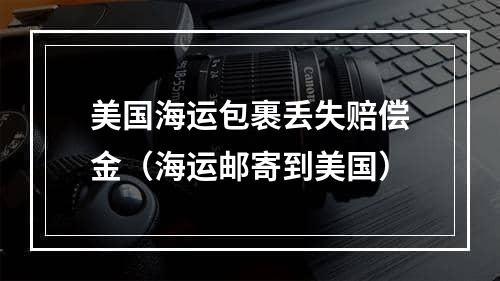 美国海运包裹丢失赔偿金（海运邮寄到美国）

Canon

18-55mm